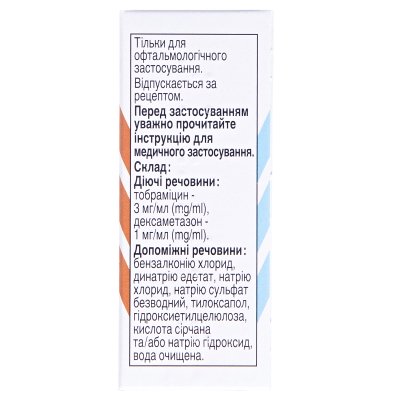 Тільки для офтальмологічного застосування.

Відпускається за рецептом.

Перед застосуванням уважно прочитайте інструкцію для медичного застосування.

Склад:

Діючі речовини:
тобраміцин - 3 мг/мл (mg/ml), дексаметазон - 1 мг/мл (mg/ml).

Допоміжні речовини:
бензалконію хлорид, динатрію едетат, натрію хлорид, натрію сульфат безводний, тилоксапол, гідроксиетилцелюлоза, кислота сірчана та/або натрію гідроксид, вода очищена.